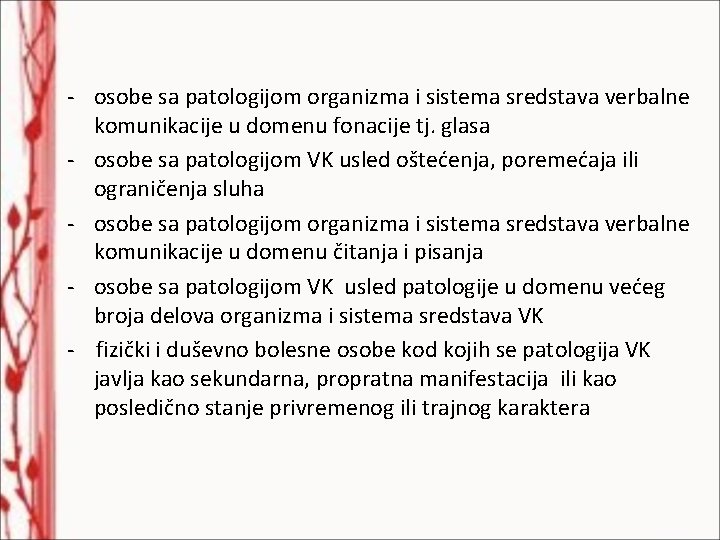 - osobe sa patologijom organizma i sistema sredstava verbalne komunikacije u domenu fonacije tj. glasa
- osobe sa patologijom VK usled oštećenja, poremećaja ili ograničenja sluha
- osobe sa patologijom organizma i sistema sredstava verbalne komunikacije u domenu čitanja i pisanja
- osobe sa patologijom VK usled patologije u domenu većeg broja delova organizma i sistema sredstava VK
- fizički i duševno bolesne osobe kod kojih se patologija VK javlja kao sekundarna, propratna manifestacija ili kao posledično stanje privremenog ili trajnog karaktera